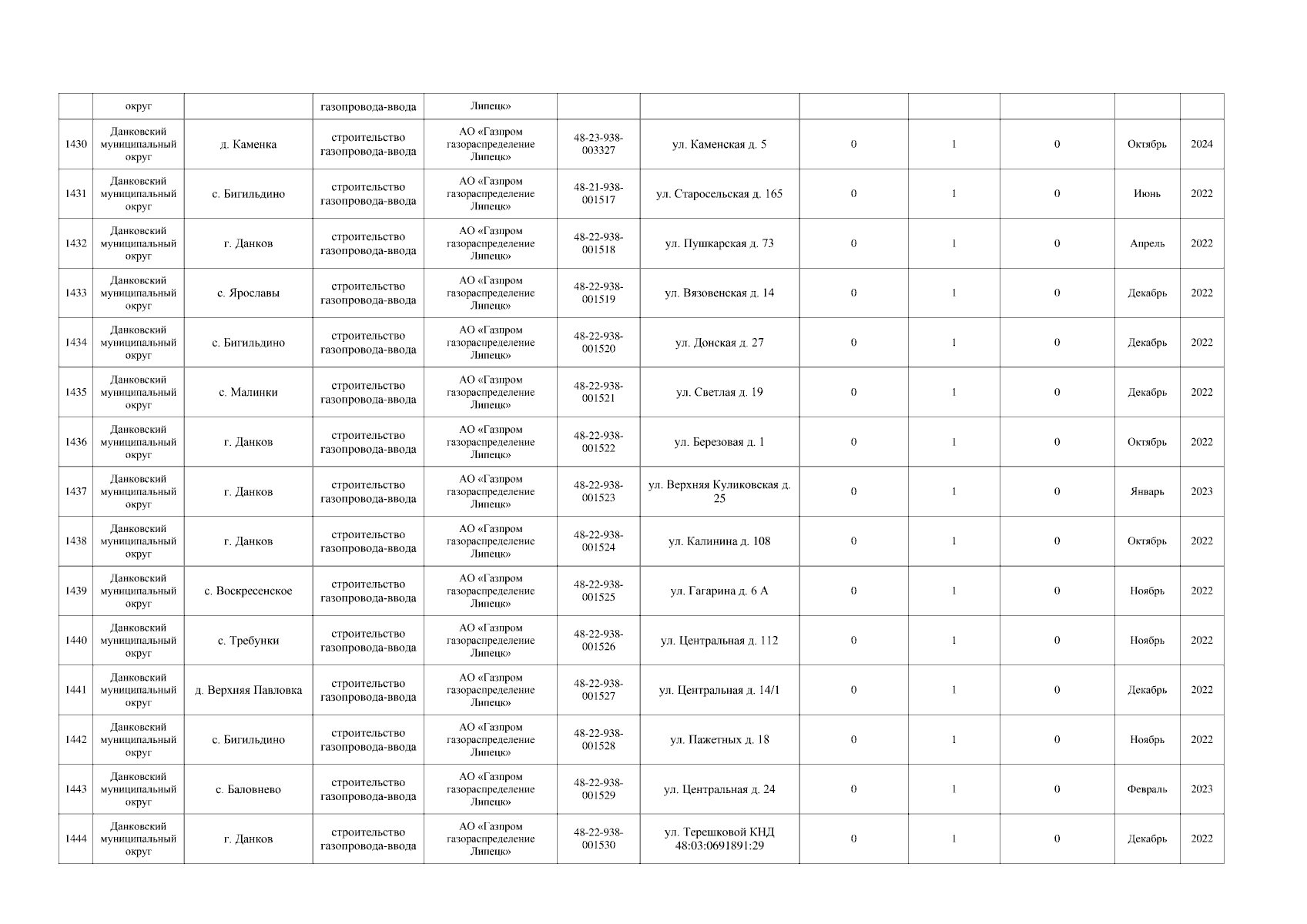 | | округ | | газопровода-ввода | Липецк» | | | | | | | |
|---|---|---|---|---|---|---|---|---|---|---|---|
| 1430 | Данковский муниципальный округ | д. Каменка | строительство газопровода-ввода | АО «Газпром газораспределение Липецк» | 48-23-938-003327 | ул. Каменская д. 5 | 0 | 1 | 0 | Октябрь | 2024 |
| 1431 | Данковский муниципальный округ | с. Бигильдино | строительство газопровода-ввода | АО «Газпром газораспределение Липецк» | 48-21-938-001517 | ул. Старосельская д. 165 | 0 | 1 | 0 | Июнь | 2022 |
| 1432 | Данковский муниципальный округ | г. Данков | строительство газопровода-ввода | АО «Газпром газораспределение Липецк» | 48-22-938-001518 | ул. Пушкарская д. 73 | 0 | 1 | 0 | Апрель | 2022 |
| 1433 | Данковский муниципальный округ | с. Ярославы | строительство газопровода-ввода | АО «Газпром газораспределение Липецк» | 48-22-938-001519 | ул. Вязовенская д. 14 | 0 | 1 | 0 | Декабрь | 2022 |
| 1434 | Данковский муниципальный округ | с. Бигильдино | строительство газопровода-ввода | АО «Газпром газораспределение Липецк» | 48-22-938-001520 | ул. Донская д. 27 | 0 | 1 | 0 | Декабрь | 2022 |
| 1435 | Данковский муниципальный округ | с. Малинки | строительство газопровода-ввода | АО «Газпром газораспределение Липецк» | 48-22-938-001521 | ул. Светлая д. 19 | 0 | 1 | 0 | Декабрь | 2022 |
| 1436 | Данковский муниципальный округ | г. Данков | строительство газопровода-ввода | АО «Газпром газораспределение Липецк» | 48-22-938-001522 | ул. Березовая д. 1 | 0 | 1 | 0 | Октябрь | 2022 |
| 1437 | Данковский муниципальный округ | г. Данков | строительство газопровода-ввода | АО «Газпром газораспределение Липецк» | 48-22-938-001523 | ул. Верхняя Куликовская д. 25 | 0 | 1 | 0 | Январь | 2023 |
| 1438 | Данковский муниципальный округ | г. Данков | строительство газопровода-ввода | АО «Газпром газораспределение Липецк» | 48-22-938-001524 | ул. Калинина д. 108 | 0 | 1 | 0 | Октябрь | 2022 |
| 1439 | Данковский муниципальный округ | с. Воскресенское | строительство газопровода-ввода | АО «Газпром газораспределение Липецк» | 48-22-938-001525 | ул. Гагарина д. 6 А | 0 | 1 | 0 | Ноябрь | 2022 |
| 1440 | Данковский муниципальный округ | с. Требунки | строительство газопровода-ввода | АО «Газпром газораспределение Липецк» | 48-22-938-001526 | ул. Центральная д. 112 | 0 | 1 | 0 | Ноябрь | 2022 |
| 1441 | Данковский муниципальный округ | д. Верхняя Павловка | строительство газопровода-ввода | АО «Газпром газораспределение Липецк» | 48-22-938-001527 | ул. Центральная д. 14/1 | 0 | 1 | 0 | Декабрь | 2022 |
| 1442 | Данковский муниципальный округ | с. Бигильдино | строительство газопровода-ввода | АО «Газпром газораспределение Липецк» | 48-22-938-001528 | ул. Пажетных д. 18 | 0 | 1 | 0 | Ноябрь | 2022 |
| 1443 | Данковский муниципальный округ | с. Баловнево | строительство газопровода-ввода | АО «Газпром газораспределение Липецк» | 48-22-938-001529 | ул. Центральная д. 24 | 0 | 1 | 0 | Февраль | 2023 |
| 1444 | Данковский муниципальный округ | г. Данков | строительство газопровода-ввода | АО «Газпром газораспределение Липецк» | 48-22-938-001530 | ул. Терешковой КНД 48:03:0691891:29 | 0 | 1 | 0 | Декабрь | 2022 |